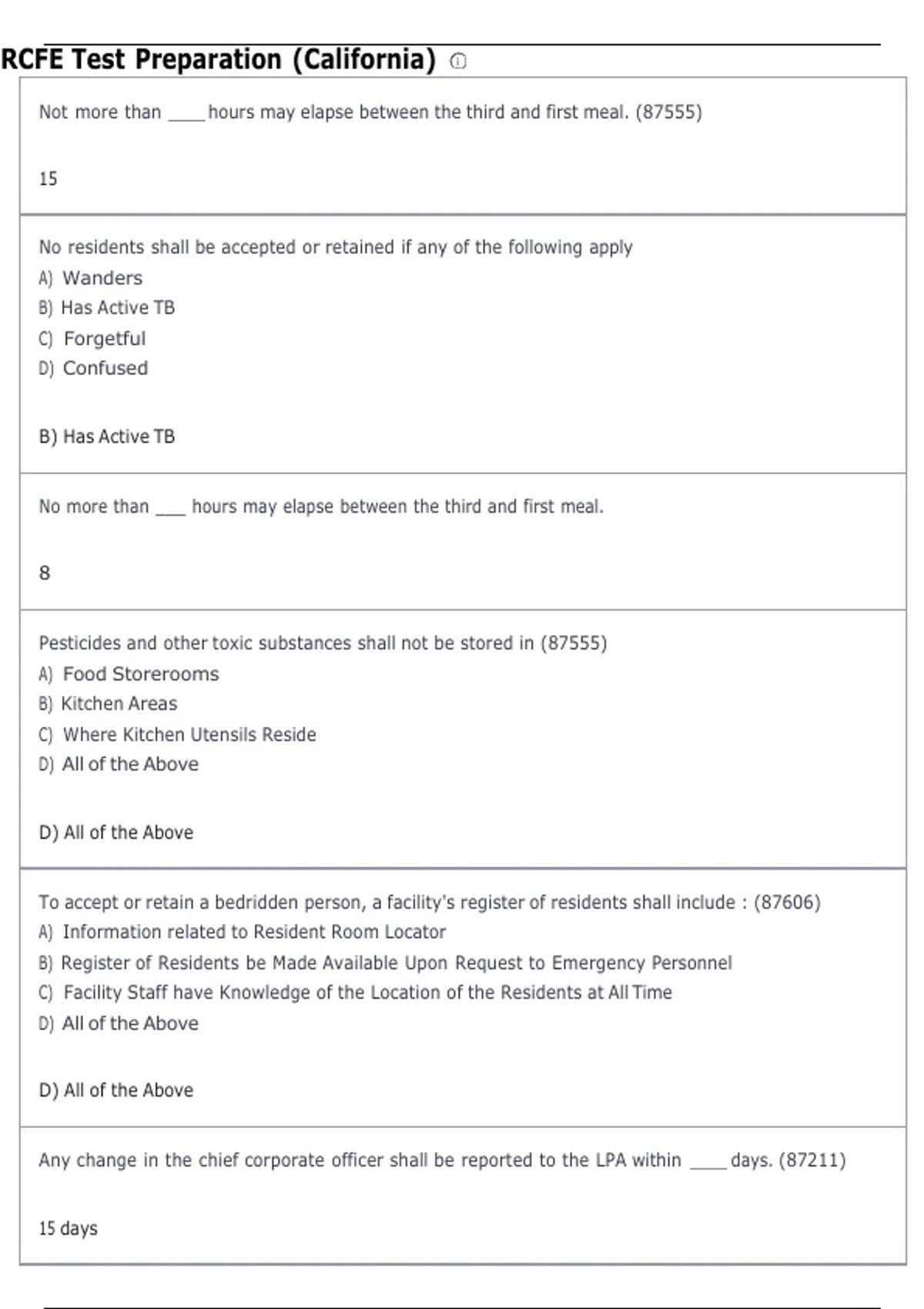 RCFE Test Preparation (California)

Not more than ____ hours may elapse between the third and first meal. (87555)

15

No residents shall be accepted or retained if any of the following apply
A) Wanders
B) Has Active TB
C) Forgetful
D) Confused

B) Has Active TB

No more than ___ hours may elapse between the third and first meal.

8

Pesticides and other toxic substances shall not be stored in (87555)
A) Food Storerooms
B) Kitchen Areas
C) Where Kitchen Utensils Reside
D) All of the Above

D) All of the Above

To accept or retain a bedridden person, a facility's register of residents shall include : (87606)
A) Information related to Resident Room Locator
B) Register of Residents be Made Available Upon Request to Emergency Personnel
C) Facility Staff have Knowledge of the Location of the Residents at All Time
D) All of the Above

D) All of the Above

Any change in the chief corporate officer shall be reported to the LPA within ____ days. (87211)

15 days